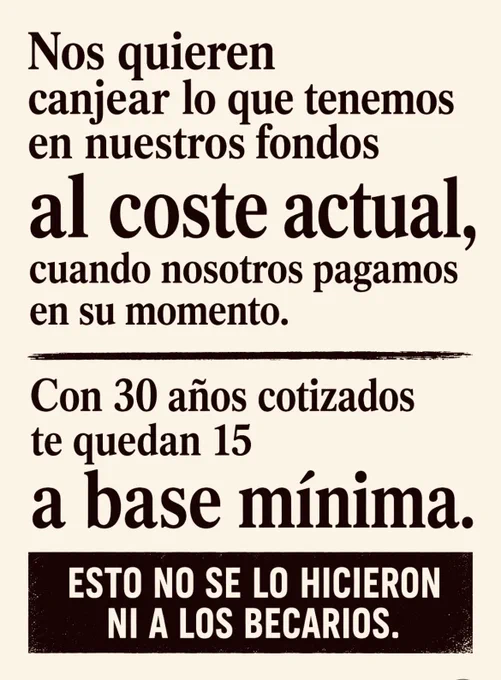 Nos quieren canjear lo que tenemos en nuestros fondos al coste actual, cuando nosotros pagamos en su momento.

Con 30 años cotizados te quedan 15 a base mínima.

ESTO NO SE LO HICIERON NI A LOS BECARIOS.